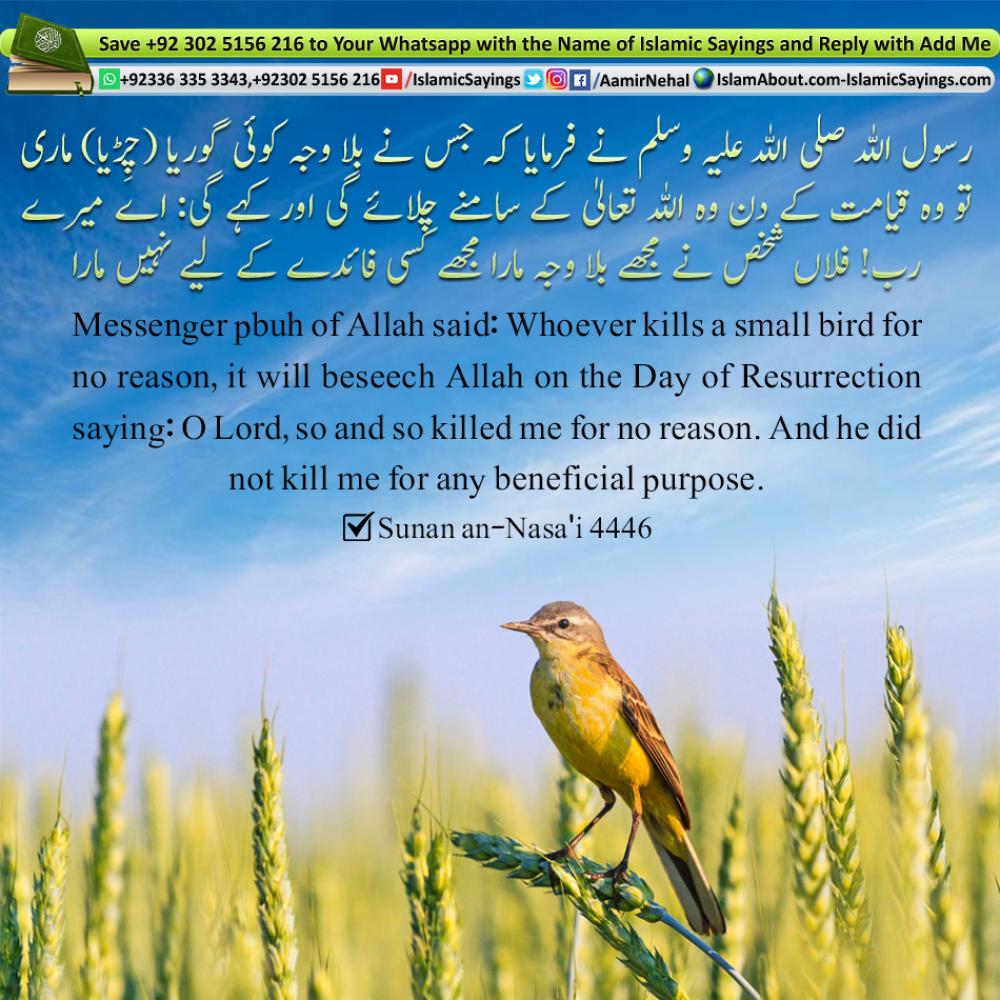 Save +92 302 5156 216 to Your Whatsapp with the Name of Islamic Sayings and Reply with Add Me

+92336 335 3343,+92302 5156 216 /IslamicSayings /AamirNehal IslamAbout.com-IslamicSayings.com

رسول اللہ صلی اللہ علیہ وسلم نے فرمایا کہ جس نے بلا وجہ کوئی گوریا (چڑیا) ماری تو وہ قیامت کے دن وہ اللہ تعالیٰ کے سامنے چلائے گی اور کہے گی: اے میرے رب! فلاں شخص نے مجھے بلا وجہ مارا مجھے کسی فائدے کے لیے نہیں مارا

Messenger pbuh of Allah said: Whoever kills a small bird for no reason, it will beseech Allah on the Day of Resurrection saying: O Lord, so and so killed me for no reason. And he did not kill me for any beneficial purpose.

Sunan an-Nasa'i 4446